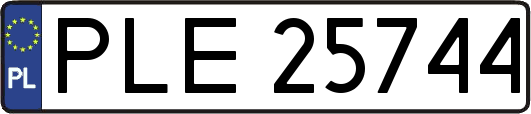 PL
PLE 25744